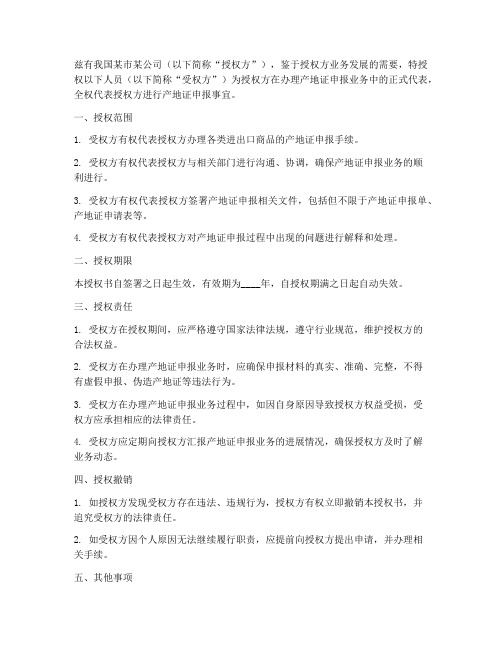 兹有我国某市某公司（以下简称“授权方”），鉴于授权方业务发展的需要，特授权以下人员（以下简称“受权方”）为授权方在办理产地证申报业务中的正式代表，全权代表授权方进行产地证申报事宜。

一、授权范围

1. 受权方有权代表授权方办理各类进出口商品的产地证申报手续。

2. 受权方有权代表授权方与相关部门进行沟通、协调，确保产地证申报业务的顺利进行。

3. 受权方有权代表授权方签署产地证申报相关文件，包括但不限于产地证申报单、产地证申请表等。

4. 受权方有权代表授权方对产地证申报过程中出现的问题进行解释和处理。

二、授权期限

本授权书自签署之日起生效，有效期为____年，自授权期满之日起自动失效。

三、授权责任

1. 受权方在授权期间，应严格遵守国家法律法规，遵守行业规范，维护授权方的合法权益。

2. 受权方在办理产地证申报业务时，应确保申报材料的真实、准确、完整，不得有虚假申报、伪造产地证等违法行为。

3. 受权方在办理产地证申报业务过程中，如因自身原因导致授权方权益受损，受权方应承担相应的法律责任。

4. 受权方应定期向授权方汇报产地证申报业务的进展情况，确保授权方及时了解业务动态。

四、授权撤销

1. 如授权方发现受权方存在违法、违规行为，授权方有权立即撤销本授权书，并追究受权方的法律责任。

2. 如受权方因个人原因无法继续履行职责，应提前向授权方提出申请，并办理相关手续。

五、其他事项